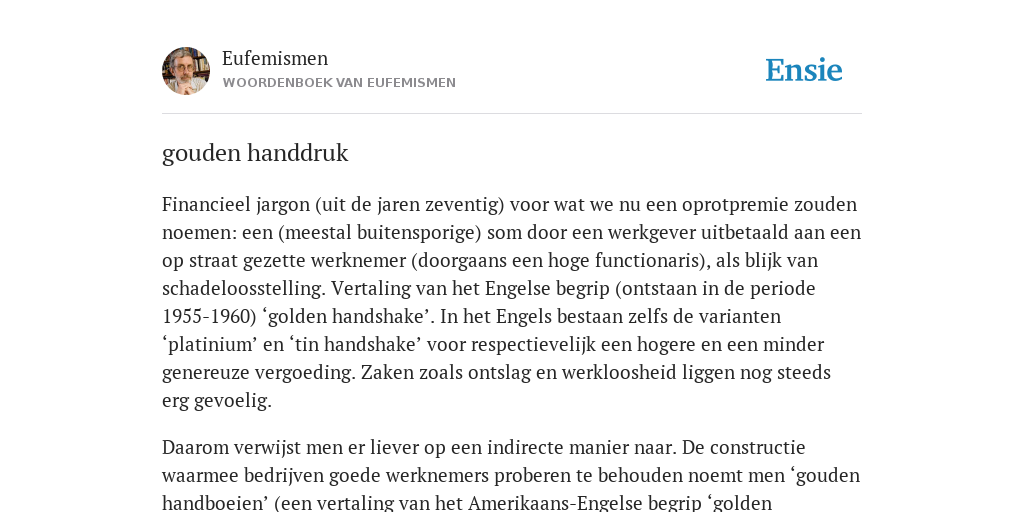 Eufemismen
WOORDENBOEK VAN EUFEMISMEN

Ensie

gouden handdruk

Financieel jargon (uit de jaren zeventig) voor wat we nu een oprotpremie zouden noemen: een (meestal buitensporige) som door een werkgever uitbetaald aan een op straat gezette werknemer (doorgaans een hoge functionaris), als blijk van schadeloosstelling. Vertaling van het Engelse begrip (ontstaan in de periode 1955-1960) ‘golden handshake’. In het Engels bestaan zelfs de varianten ‘platinium’ en ‘tin handshake’ voor respectievelijk een hogere en een minder genereuze vergoeding. Zaken zoals ontslag en werkloosheid liggen nog steeds erg gevoelig.

Daarom verwijst men er liever op een indirecte manier naar. De constructie waarmee bedrijven goede werknemers proberen te behouden noemt men ‘gouden handboeien’ (een vertaling van het Amerikaans-Engelse begrip ‘golden